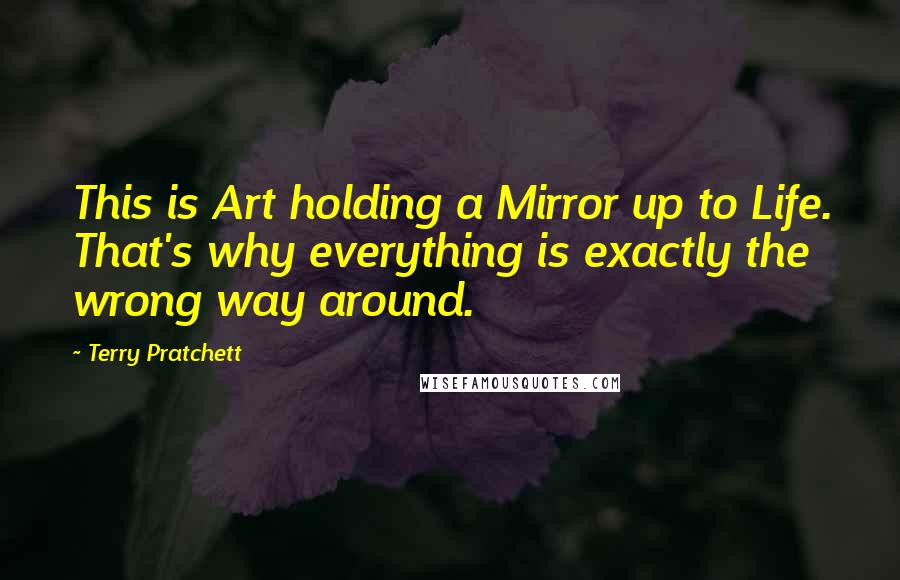 This is Art holding a Mirror up to Life. That's why everything is exactly the wrong way around.

- Terry Pratchett

WISEFAMOUSQUOTES.COM